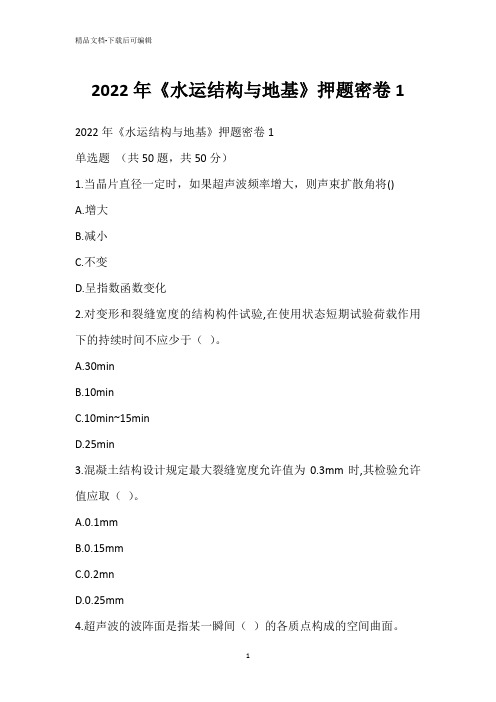 精品文档-下载后可编辑

2022 年《水运结构与地基》押题密卷 1

2022 年《水运结构与地基》押题密卷 1

单选题 （共 50 题，共 50 分）

1.当晶片直径一定时，如果超声波频率增大，则声束扩散角将()

A.增大

B.减小

C.不变

D.呈指数函数变化

2.对变形和裂缝宽度的结构构件试验,在使用状态短期试验荷载作用下的持续时间不应少于（ ）。

A.30min

B.10min

C.10min~15min

D.25min

3.混凝土结构设计规定最大裂缝宽度允许值为 0.3mm 时,其检验允许值应取（ ）。

A.0.1mm

B.0.15mm

C.0.2mn

D.0.25mm

4.超声波的波阵面是指某一瞬间（ ）的各质点构成的空间曲面。

1